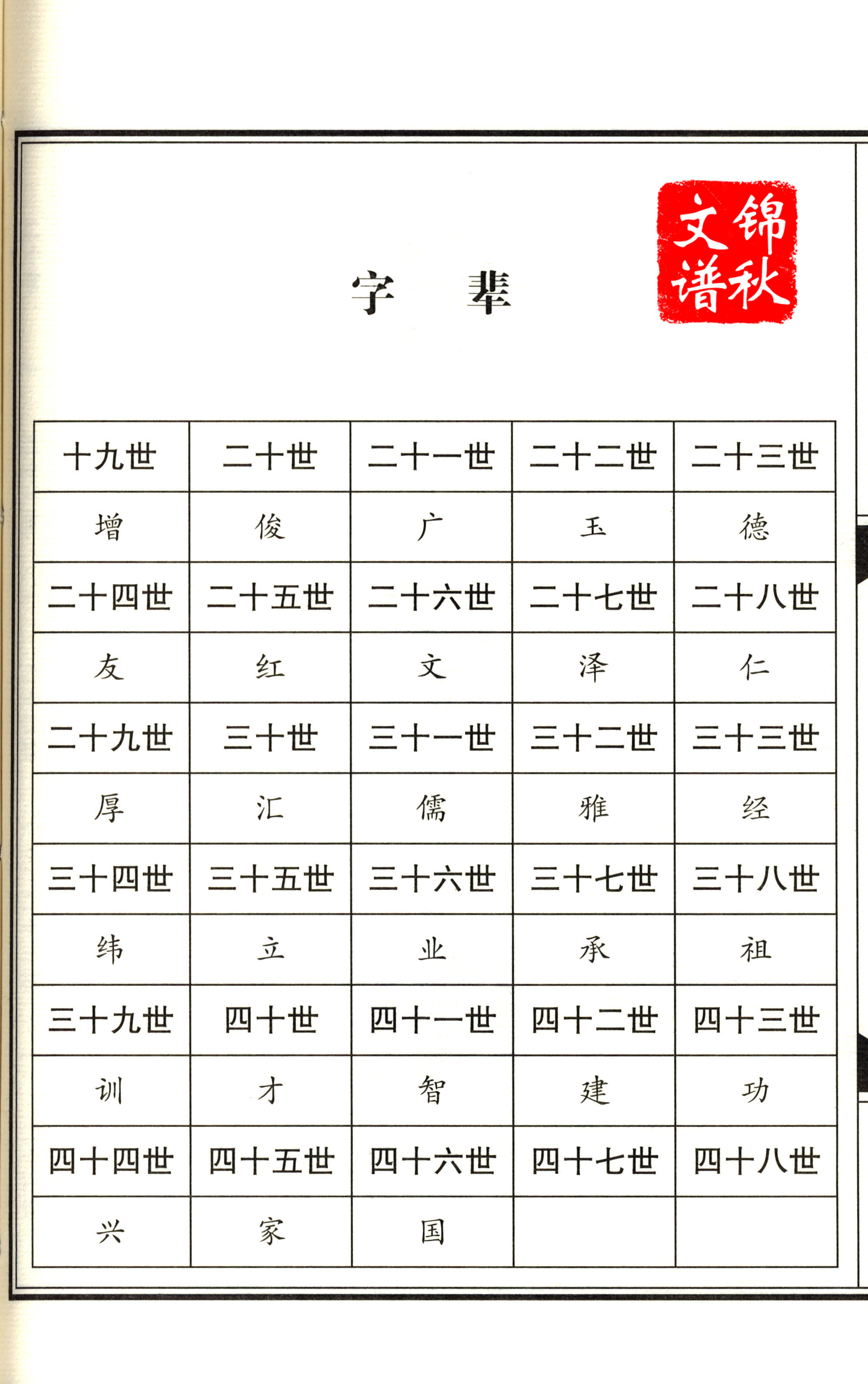 锦秋文谱

字　辈

| 十九世 | 二十世 | 二十一世 | 二十二世 | 二十三世 |
|---|---|---|---|---|
| 增 | 俊 | 广 | 玉 | 德 |
| 二十四世 | 二十五世 | 二十六世 | 二十七世 | 二十八世 |
| 友 | 红 | 文 | 泽 | 仁 |
| 二十九世 | 三十世 | 三十一世 | 三十二世 | 三十三世 |
| 厚 | 汇 | 儒 | 雅 | 经 |
| 三十四世 | 三十五世 | 三十六世 | 三十七世 | 三十八世 |
| 纬 | 立 | 业 | 承 | 祖 |
| 三十九世 | 四十世 | 四十一世 | 四十二世 | 四十三世 |
| 训 | 才 | 智 | 建 | 功 |
| 四十四世 | 四十五世 | 四十六世 | 四十七世 | 四十八世 |
| 兴 | 家 | 国 | | |